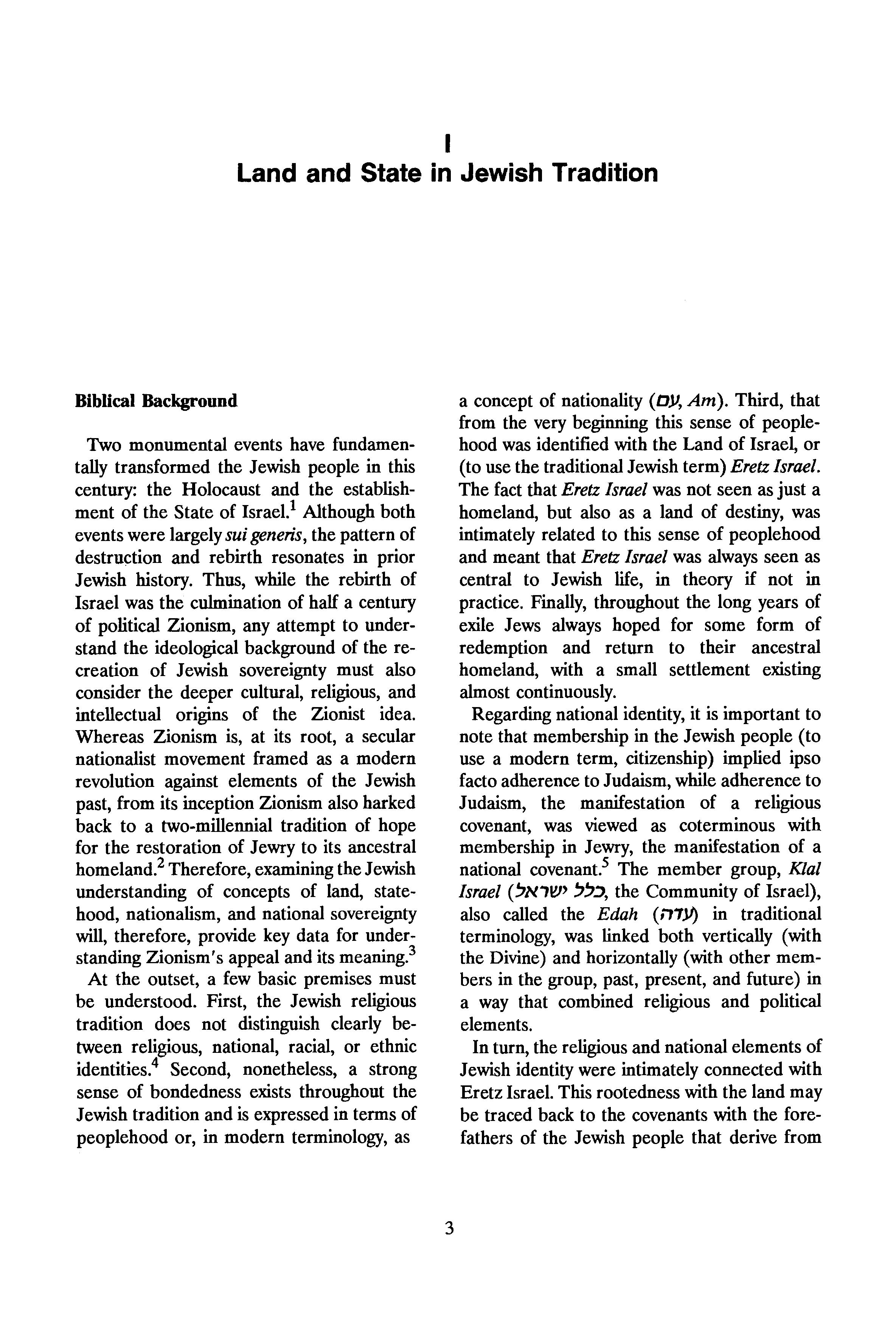 I

Land and State in Jewish Tradition

Biblical Background

Two monumental events have fundamentally transformed the Jewish people in this century: the Holocaust and the establishment of the State of Israel.$^1$ Although both events were largely sui generis, the pattern of destruction and rebirth resonates in prior Jewish history. Thus, while the rebirth of Israel was the culmination of half a century of political Zionism, any attempt to understand the ideological background of the recreation of Jewish sovereignty must also consider the deeper cultural, religious, and intellectual origins of the Zionist idea. Whereas Zionism is, at its root, a secular nationalist movement framed as a modern revolution against elements of the Jewish past, from its inception Zionism also harked back to a two-millennial tradition of hope for the restoration of Jewry to its ancestral homeland.$^2$ Therefore, examining the Jewish understanding of concepts of land, statehood, nationalism, and national sovereignty will, therefore, provide key data for understanding Zionism's appeal and its meaning.$^3$

At the outset, a few basic premises must be understood. First, the Jewish religious tradition does not distinguish clearly between religious, national, racial, or ethnic identities.$^4$ Second, nonetheless, a strong sense of bondedness exists throughout the Jewish tradition and is expressed in terms of peoplehood or, in modern terminology, as a concept of nationality (עם, Am). Third, that from the very beginning this sense of peoplehood was identified with the Land of Israel, or (to use the traditional Jewish term) Eretz Israel. The fact that Eretz Israel was not seen as just a homeland, but also as a land of destiny, was intimately related to this sense of peoplehood and meant that Eretz Israel was always seen as central to Jewish life, in theory if not in practice. Finally, throughout the long years of exile Jews always hoped for some form of redemption and return to their ancestral homeland, with a small settlement existing almost continuously.

Regarding national identity, it is important to note that membership in the Jewish people (to use a modern term, citizenship) implied ipso facto adherence to Judaism, while adherence to Judaism, the manifestation of a religious covenant, was viewed as coterminous with membership in Jewry, the manifestation of a national covenant.$^5$ The member group, Klal Israel (כלל ישראל, the Community of Israel), also called the Edah (עדה) in traditional terminology, was linked both vertically (with the Divine) and horizontally (with other members in the group, past, present, and future) in a way that combined religious and political elements.

In turn, the religious and national elements of Jewish identity were intimately connected with Eretz Israel. This rootedness with the land may be traced back to the covenants with the forefathers of the Jewish people that derive from

3